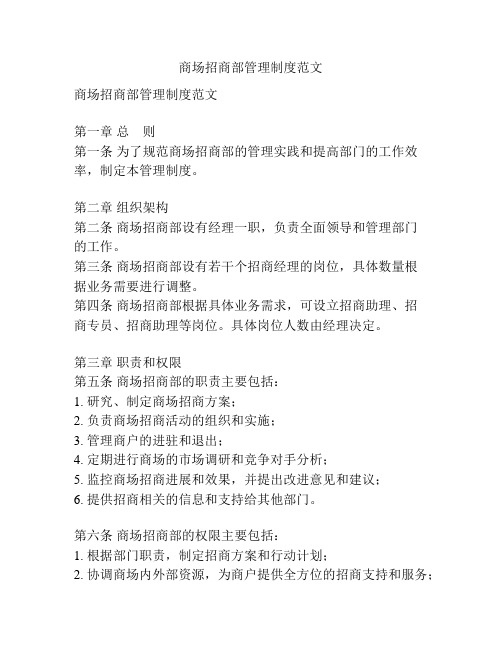 商场招商部管理制度范文

商场招商部管理制度范文

第一章 总　则
第一条 为了规范商场招商部的管理实践和提高部门的工作效率，制定本管理制度。

第二章 组织架构
第二条 商场招商部设有经理一职，负责全面领导和管理部门的工作。
第三条 商场招商部设有若干个招商经理的岗位，具体数量根据业务需要进行调整。
第四条 商场招商部根据具体业务需求，可设立招商助理、招商专员、招商助理等岗位。具体岗位人数由经理决定。

第三章 职责和权限
第五条 商场招商部的职责主要包括：
1. 研究、制定商场招商方案；
2. 负责商场招商活动的组织和实施；
3. 管理商户的进驻和退出；
4. 定期进行商场的市场调研和竞争对手分析；
5. 监控商场招商进展和效果，并提出改进意见和建议；
6. 提供招商相关的信息和支持给其他部门。

第六条 商场招商部的权限主要包括：
1. 根据部门职责，制定招商方案和行动计划；
2. 协调商场内外部资源，为商户提供全方位的招商支持和服务；